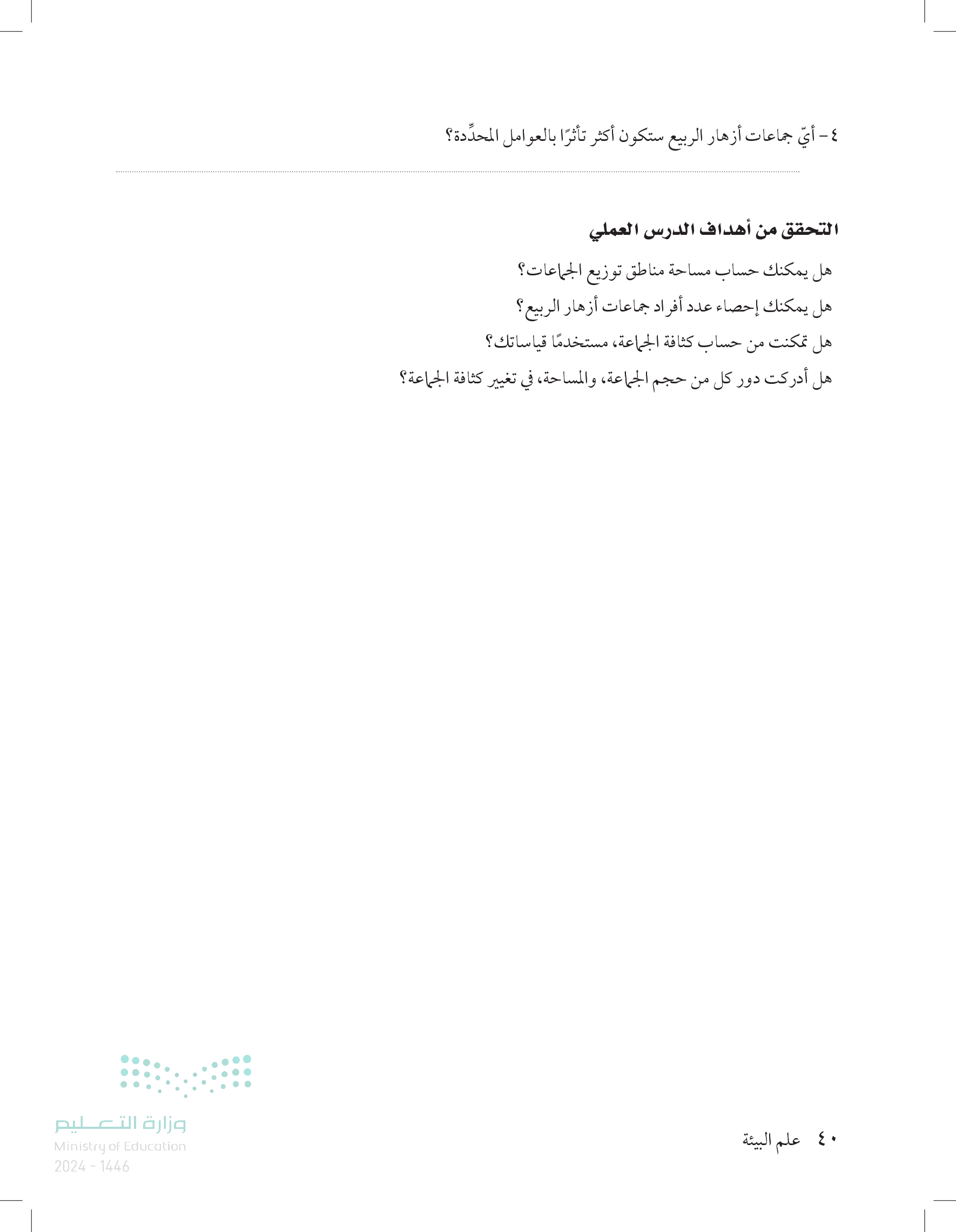 ٤ - أيّ جماعات أزهار الربيع ستكون أكثر تأثرًا بالعوامل المحدِّدة؟

التحقق من أهداف الدرس العملي

هل يمكنك حساب مساحة مناطق توزيع الجماعات؟

هل يمكنك إحصاء عدد أفراد جماعات أزهار الربيع؟

هل تمكنت من حساب كثافة الجماعة، مستخدمًا قياساتك؟

هل أدركت دور كل من حجم الجماعة، والمساحة، في تغيير كثافة الجماعة؟

٤٠ علم البيئة

وزارة التعليم
Ministry of Education
2024 - 1446